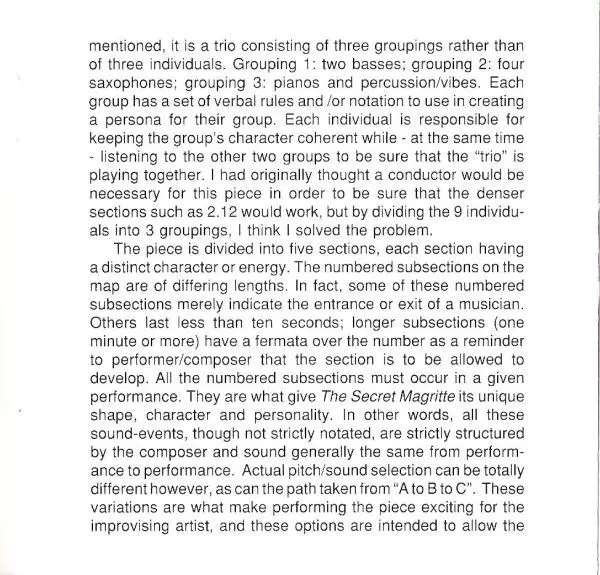 mentioned, it is a trio consisting of three groupings rather than of three individuals. Grouping 1: two basses; grouping 2: four saxophones; grouping 3: pianos and percussion/vibes. Each group has a set of verbal rules and /or notation to use in creating a persona for their group. Each individual is responsible for keeping the group's character coherent while - at the same time - listening to the other two groups to be sure that the "trio" is playing together. I had originally thought a conductor would be necessary for this piece in order to be sure that the denser sections such as 2.12 would work, but by dividing the 9 individuals into 3 groupings, I think I solved the problem.

The piece is divided into five sections, each section having a distinct character or energy. The numbered subsections on the map are of differing lengths. In fact, some of these numbered subsections merely indicate the entrance or exit of a musician. Others last less than ten seconds; longer subsections (one minute or more) have a fermata over the number as a reminder to performer/composer that the section is to be allowed to develop. All the numbered subsections must occur in a given performance. They are what give The Secret Magritte its unique shape, character and personality. In other words, all these sound-events, though not strictly notated, are strictly structured by the composer and sound generally the same from performance to performance. Actual pitch/sound selection can be totally different however, as can the path taken from "A to B to C". These variations are what make performing the piece exciting for the improvising artist, and these options are intended to allow the